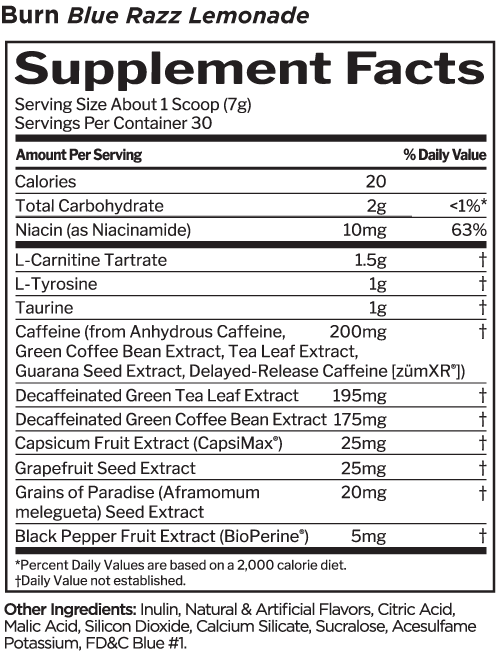 Burn Blue Razz Lemonade

Supplement Facts

Serving Size About 1 Scoop (7g)
Servings Per Container 30

| Amount Per Serving | | % Daily Value |
|---|---|---|
| Calories | 20 | |
| Total Carbohydrate | 2g | <1%* |
| Niacin (as Niacinamide) | 10mg | 63% |
| L-Carnitine Tartrate | 1.5g | † |
| L-Tyrosine | 1g | † |
| Taurine | 1g | † |
| Caffeine (from Anhydrous Caffeine, Green Coffee Bean Extract, Tea Leaf Extract, Guarana Seed Extract, Delayed-Release Caffeine [zümXR®]) | 200mg | † |
| Decaffeinated Green Tea Leaf Extract | 195mg | † |
| Decaffeinated Green Coffee Bean Extract | 175mg | † |
| Capsicum Fruit Extract (CapsiMax®) | 25mg | † |
| Grapefruit Seed Extract | 25mg | † |
| Grains of Paradise (Aframomum melegueta) Seed Extract | 20mg | † |
| Black Pepper Fruit Extract (BioPerine®) | 5mg | † |

*Percent Daily Values are based on a 2,000 calorie diet.
†Daily Value not established.

Other Ingredients: Inulin, Natural & Artificial Flavors, Citric Acid, Malic Acid, Silicon Dioxide, Calcium Silicate, Sucralose, Acesulfame Potassium, FD&C Blue #1.